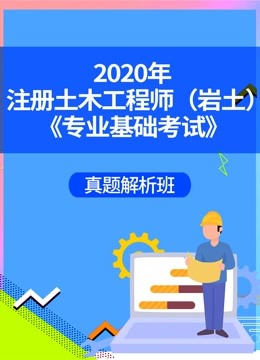 2020年
注册土木工程师（岩土）
《专业基础考试》

真题解析班